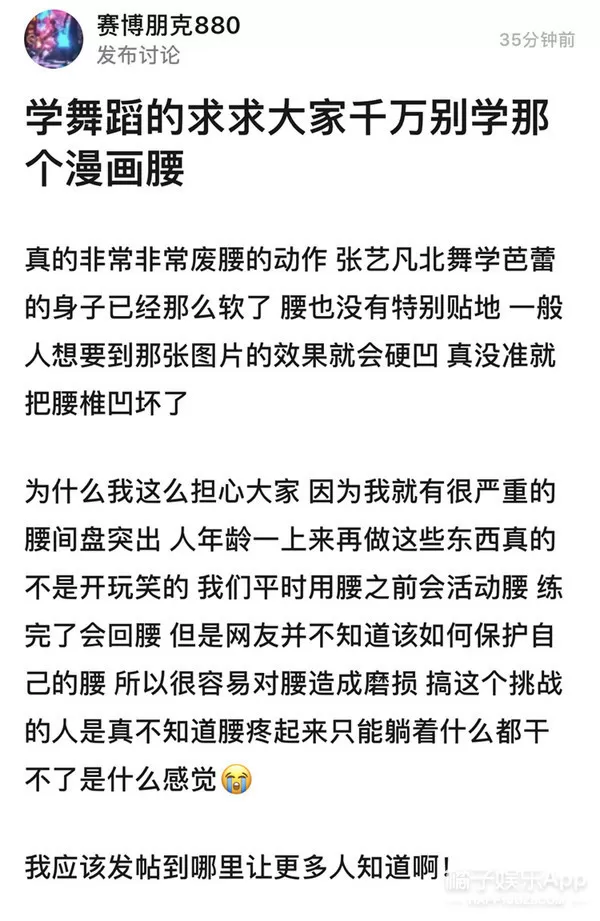 赛博朋克880
发布讨论
35分钟前

学舞蹈的求求大家千万别学那个漫画腰

真的非常非常废腰的动作 张艺凡北舞学芭蕾的身子已经那么软了 腰也没有特别贴地 一般人想要到那张图片的效果就会硬凹 真没准就把腰椎凹坏了

为什么我这么担心大家 因为我就有很严重的腰间盘突出 人年龄一上来再做这些东西真的不是开玩笑的 我们平时用腰之前会活动腰 练完了会回腰 但是网友并不知道该如何保护自己的腰 所以很容易对腰造成磨损 搞这个挑战的人是真不知道腰疼起来只能躺着什么都干不了是什么感觉😭

我应该发帖到哪里让更多人知道啊！

橘子娱乐App